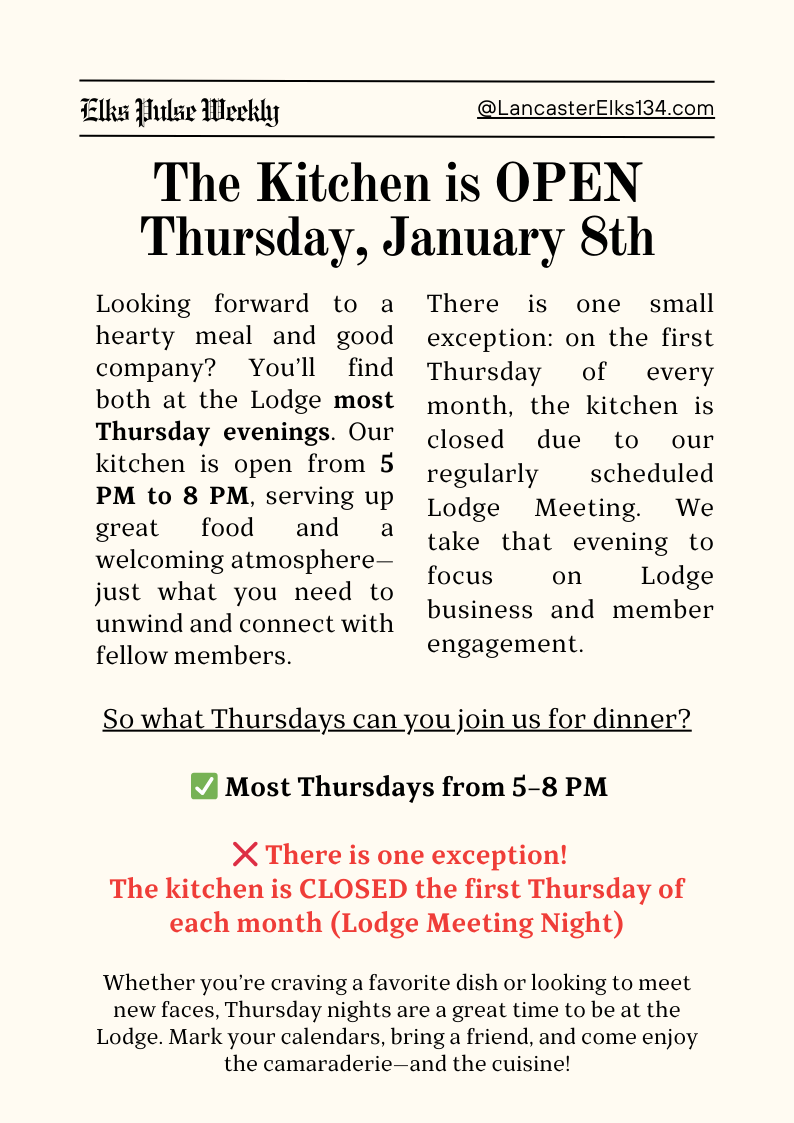 Elks Pulse Weekly

@LancasterElks134.com

The Kitchen is OPEN Thursday, January 8th

Looking forward to a hearty meal and good company? You'll find both at the Lodge most Thursday evenings. Our kitchen is open from 5 PM to 8 PM, serving up great food and a welcoming atmosphere—just what you need to unwind and connect with fellow members.

There is one small exception: on the first Thursday of every month, the kitchen is closed due to our regularly scheduled Lodge Meeting. We take that evening to focus on Lodge business and member engagement.

So what Thursdays can you join us for dinner?

✅ Most Thursdays from 5–8 PM

❌ There is one exception!
The kitchen is CLOSED the first Thursday of each month (Lodge Meeting Night)

Whether you're craving a favorite dish or looking to meet new faces, Thursday nights are a great time to be at the Lodge. Mark your calendars, bring a friend, and come enjoy the camaraderie—and the cuisine!